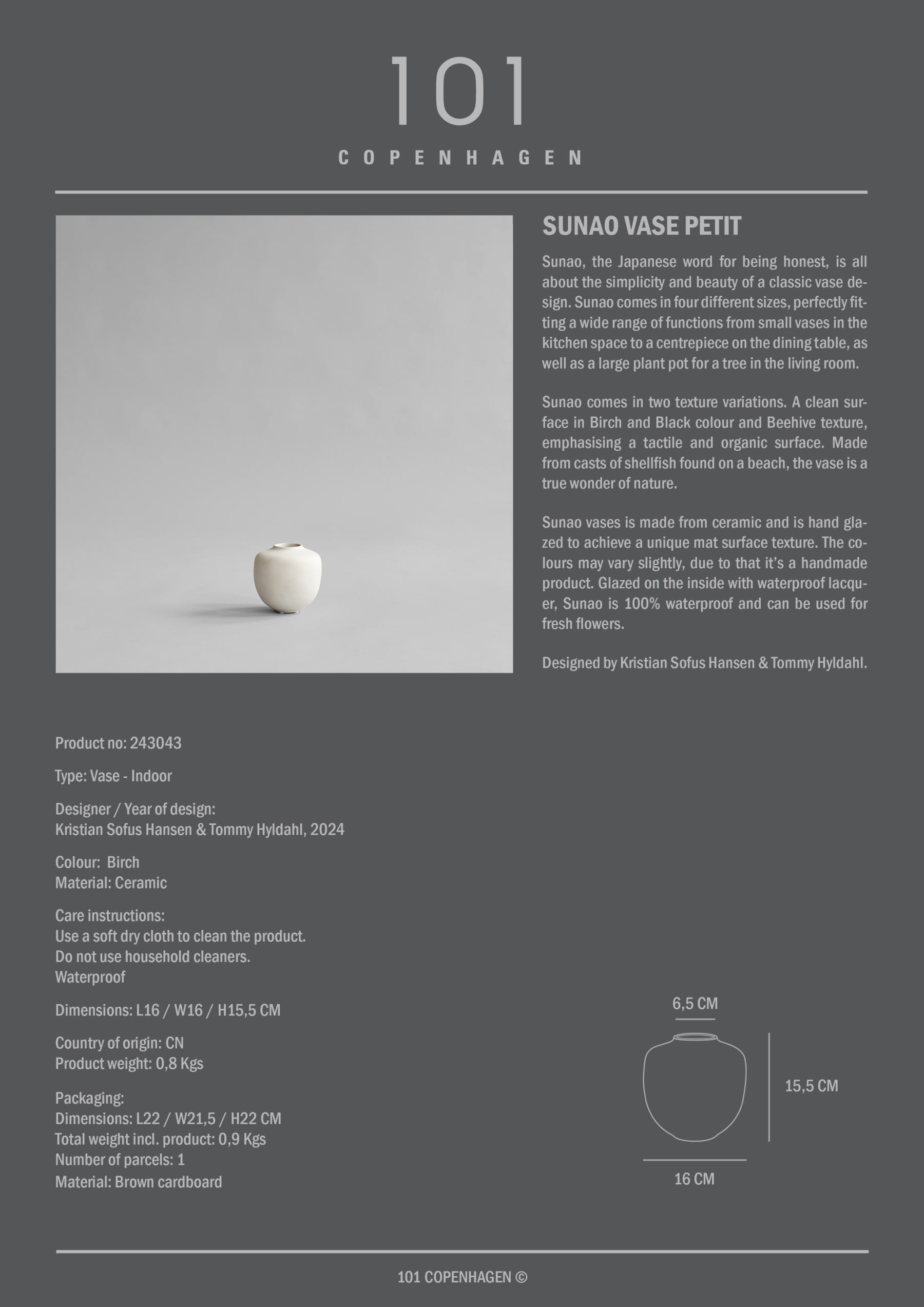 101
COPENHAGEN

SUNAO VASE PETIT

Sunao, the Japanese word for being honest, is all about the simplicity and beauty of a classic vase design. Sunao comes in four different sizes, perfectly fitting a wide range of functions from small vases in the kitchen space to a centrepiece on the dining table, as well as a large plant pot for a tree in the living room.

Sunao comes in two texture variations. A clean surface in Birch and Black colour and Beehive texture, emphasising a tactile and organic surface. Made from casts of shellfish found on a beach, the vase is a true wonder of nature.

Sunao vases is made from ceramic and is hand glazed to achieve a unique mat surface texture. The colours may vary slightly, due to that it's a handmade product. Glazed on the inside with waterproof lacquer, Sunao is 100% waterproof and can be used for fresh flowers.

Designed by Kristian Sofus Hansen & Tommy Hyldahl.

Product no: 243043

Type: Vase - Indoor

Designer / Year of design:
Kristian Sofus Hansen & Tommy Hyldahl, 2024

Colour: Birch
Material: Ceramic

Care instructions:
Use a soft dry cloth to clean the product.
Do not use household cleaners.
Waterproof

Dimensions: L16 / W16 / H15,5 CM

Country of origin: CN
Product weight: 0,8 Kgs

Packaging:
Dimensions: L22 / W21,5 / H22 CM
Total weight incl. product: 0,9 Kgs
Number of parcels: 1
Material: Brown cardboard

6,5 CM
15,5 CM
16 CM

101 COPENHAGEN ©